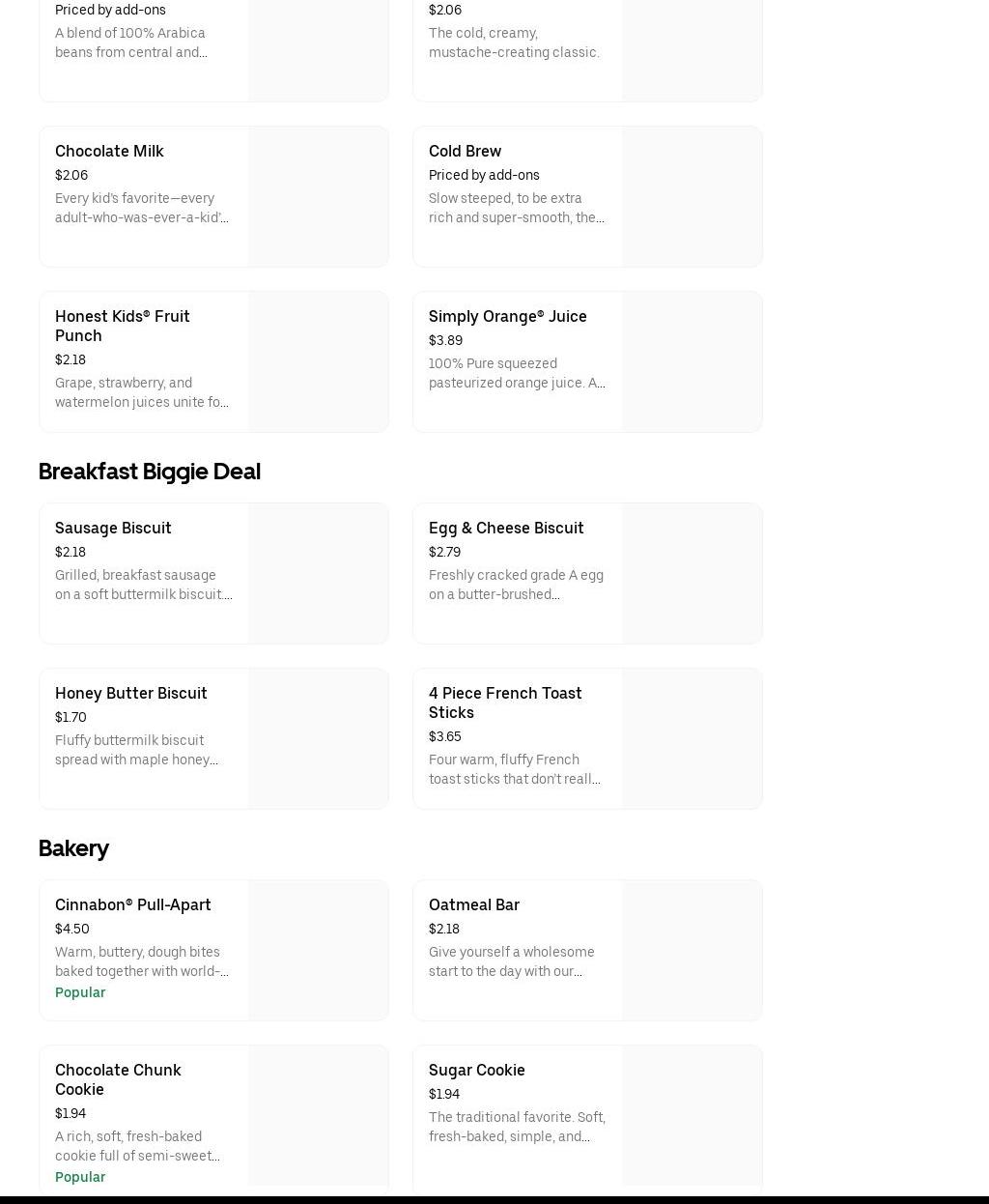 Priced by add-ons
A blend of 100% Arabica beans from central and...

$2.06
The cold, creamy, mustache-creating classic.

Chocolate Milk
$2.06
Every kid's favorite—every adult-who-was-ever-a-kid'...

Cold Brew
Priced by add-ons
Slow steeped, to be extra rich and super-smooth, the...

Honest Kids® Fruit Punch
$2.18
Grape, strawberry, and watermelon juices unite fo...

Simply Orange® Juice
$3.89
100% Pure squeezed pasteurized orange juice. A...

Breakfast Biggie Deal

Sausage Biscuit
$2.18
Grilled, breakfast sausage on a soft buttermilk biscuit....

Egg & Cheese Biscuit
$2.79
Freshly cracked grade A egg on a butter-brushed...

Honey Butter Biscuit
$1.70
Fluffy buttermilk biscuit spread with maple honey...

4 Piece French Toast Sticks
$3.65
Four warm, fluffy French toast sticks that don't reall...

Bakery

Cinnabon® Pull-Apart
$4.50
Warm, buttery, dough bites baked together with world-...
Popular

Oatmeal Bar
$2.18
Give yourself a wholesome start to the day with our...

Chocolate Chunk Cookie
$1.94
A rich, soft, fresh-baked cookie full of semi-sweet...
Popular

Sugar Cookie
$1.94
The traditional favorite. Soft, fresh-baked, simple, and...